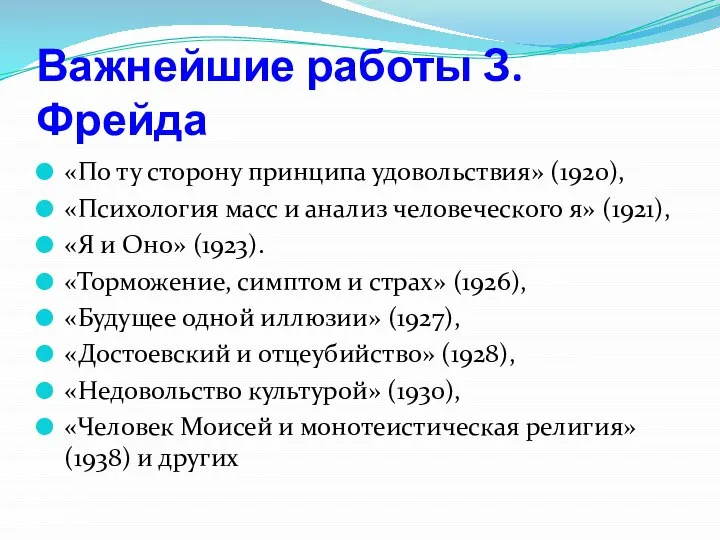 Важнейшие работы З. Фрейда

«По ту сторону принципа удовольствия» (1920),
«Психология масс и анализ человеческого я» (1921),
«Я и Оно» (1923).
«Торможение, симптом и страх» (1926),
«Будущее одной иллюзии» (1927),
«Достоевский и отцеубийство» (1928),
«Недовольство культурой» (1930),
«Человек Моисей и монотеистическая религия» (1938) и других